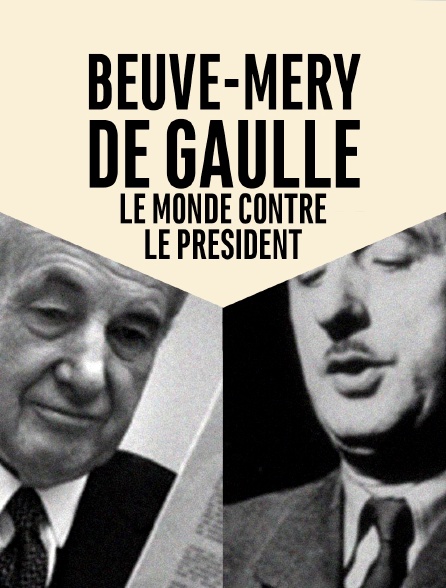 BEUVE-MERY
DE GAULLE
LE MONDE CONTRE
LE PRESIDENT